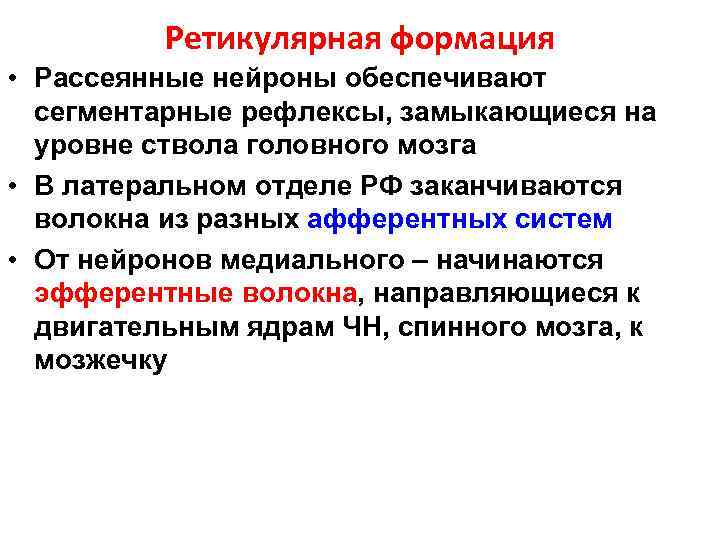 Ретикулярная формация

• Рассеянные нейроны обеспечивают сегментарные рефлексы, замыкающиеся на уровне ствола головного мозга

• В латеральном отделе РФ заканчиваются волокна из разных афферентных систем

• От нейронов медиального – начинаются эфферентные волокна, направляющиеся к двигательным ядрам ЧН, спинного мозга, к мозжечку